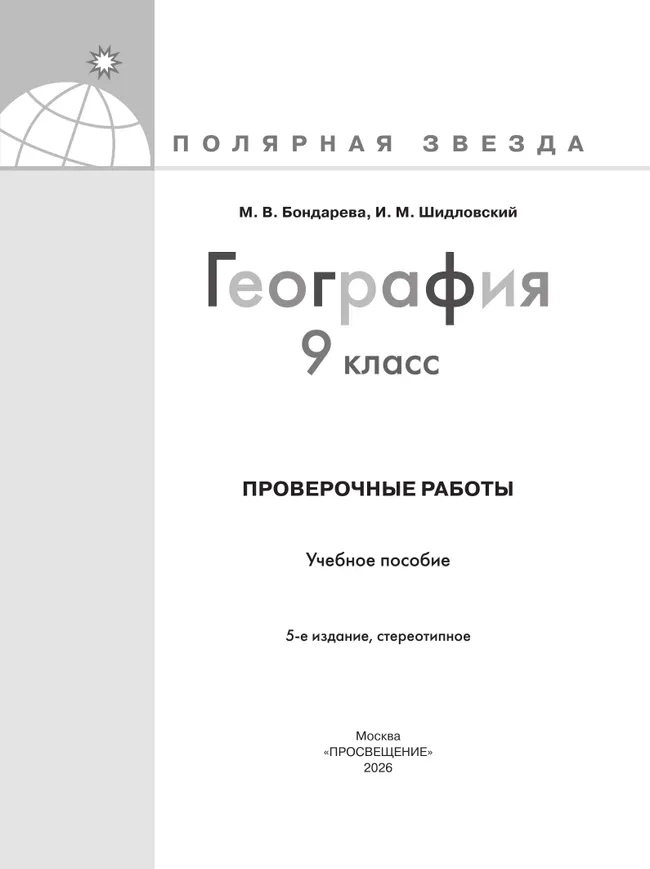 ПОЛЯРНАЯ ЗВЕЗДА

М. В. Бондарева, И. М. Шидловский

География
9 класс

ПРОВЕРОЧНЫЕ РАБОТЫ

Учебное пособие

5-е издание, стереотипное

Москва
«ПРОСВЕЩЕНИЕ»
2026